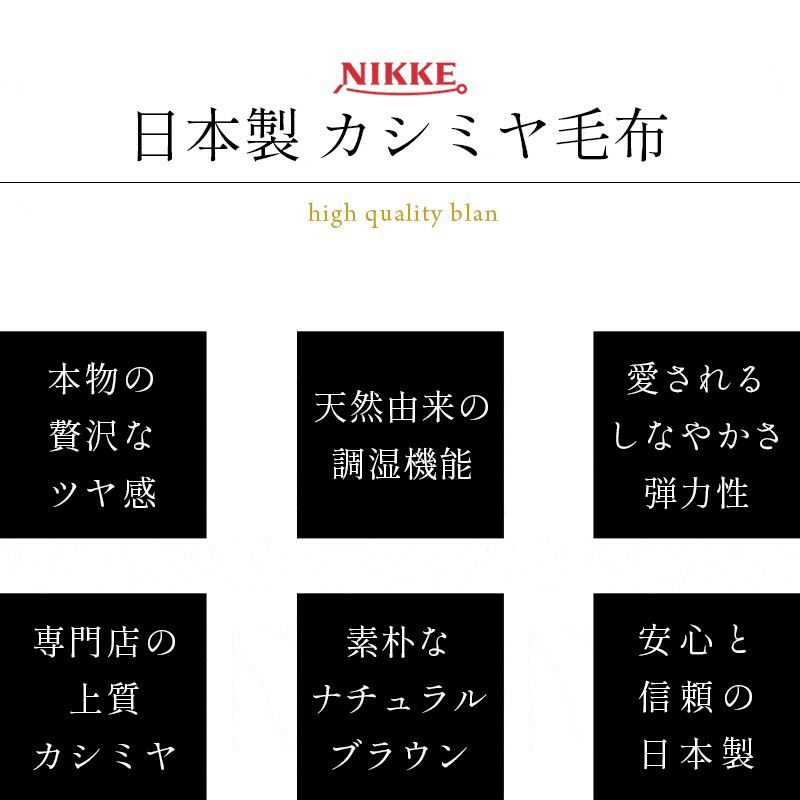 NIKKE

日本製 カシミヤ毛布

high quality blan

本物の
贅沢な
ツヤ感

天然由来の
調湿機能

愛される
しなやかさ
弾力性

専門店の
上質
カシミヤ

素朴な
ナチュラル
ブラウン

安心と
信頼の
日本製